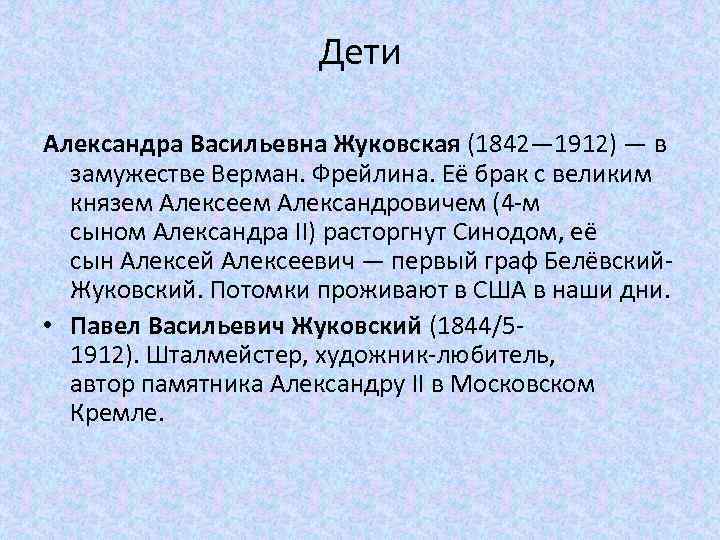 Дети

Александра Васильевна Жуковская (1842—1912) — в замужестве Верман. Фрейлина. Её брак с великим князем Алексеем Александровичем (4-м сыном Александра II) расторгнут Синодом, её сын Алексей Алексеевич — первый граф Белёвский-Жуковский. Потомки проживают в США в наши дни.

• Павел Васильевич Жуковский (1844/5-1912). Шталмейстер, художник-любитель, автор памятника Александру II в Московском Кремле.